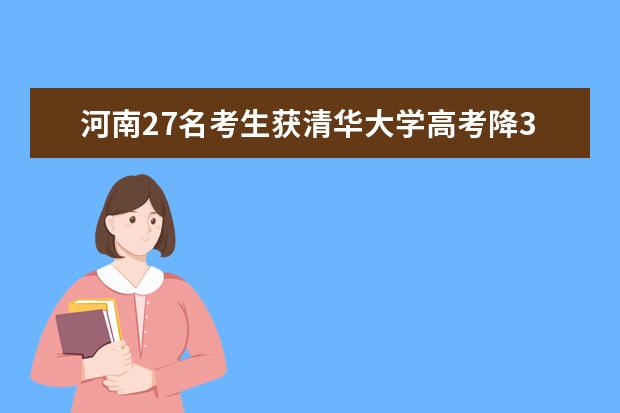 河南27名考生获清华大学高考降3